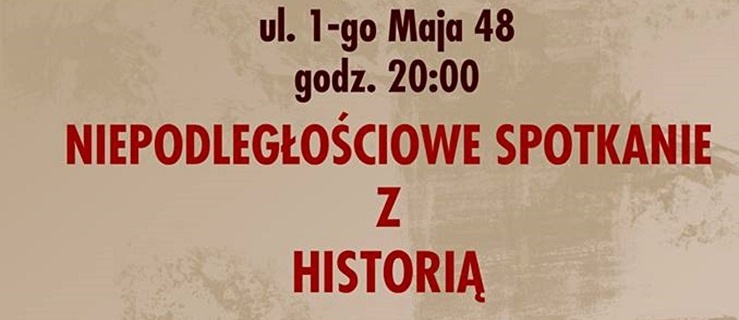 ul. 1-go Maja 48
godz. 20:00

NIEPODLEGŁOŚCIOWE SPOTKANIE
Z
HISTORIĄ